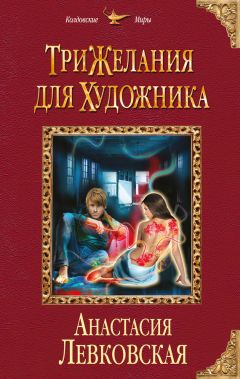 Колдовские Миры

Три Желания для Художника

Анастасия Левковская